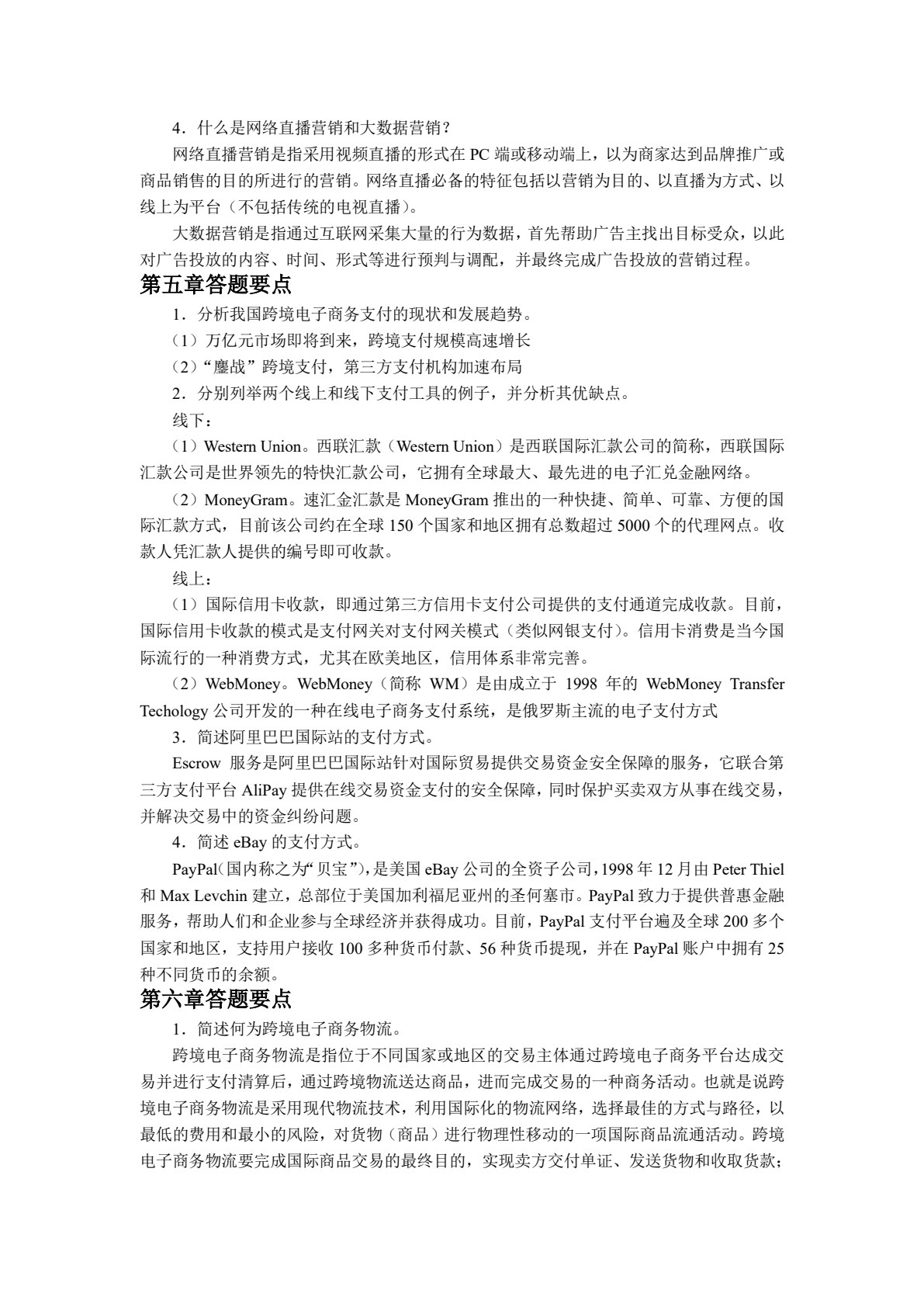 4．什么是网络直播营销和大数据营销？

网络直播营销是指采用视频直播的形式在 PC 端或移动端上，以为商家达到品牌推广或商品销售的目的所进行的营销。网络直播必备的特征包括以营销为目的、以直播为方式、以线上为平台（不包括传统的电视直播）。

大数据营销是指通过互联网采集大量的行为数据，首先帮助广告主找出目标受众，以此对广告投放的内容、时间、形式等进行预判与调配，并最终完成广告投放的营销过程。

第五章答题要点

1．分析我国跨境电子商务支付的现状和发展趋势。

（1）万亿元市场即将到来，跨境支付规模高速增长

（2）“鏖战”跨境支付，第三方支付机构加速布局

2．分别列举两个线上和线下支付工具的例子，并分析其优缺点。

线下：

（1）Western Union。西联汇款（Western Union）是西联国际汇款公司的简称，西联国际汇款公司是世界领先的特快汇款公司，它拥有全球最大、最先进的电子汇兑金融网络。

（2）MoneyGram。速汇金汇款是 MoneyGram 推出的一种快捷、简单、可靠、方便的国际汇款方式，目前该公司约在全球 150 个国家和地区拥有总数超过 5000 个的代理网点。收款人凭汇款人提供的编号即可收款。

线上：

（1）国际信用卡收款，即通过第三方信用卡支付公司提供的支付通道完成收款。目前，国际信用卡收款的模式是支付网关对支付网关模式（类似网银支付）。信用卡消费是当今国际流行的一种消费方式，尤其在欧美地区，信用体系非常完善。

（2）WebMoney。WebMoney（简称 WM）是由成立于 1998 年的 WebMoney Transfer Techology 公司开发的一种在线电子商务支付系统，是俄罗斯主流的电子支付方式

3．简述阿里巴巴国际站的支付方式。

Escrow 服务是阿里巴巴国际站针对国际贸易提供交易资金安全保障的服务，它联合第三方支付平台 AliPay 提供在线交易资金支付的安全保障，同时保护买卖双方从事在线交易，并解决交易中的资金纠纷问题。

4．简述 eBay 的支付方式。

PayPal（国内称之为“贝宝”），是美国 eBay 公司的全资子公司，1998 年 12 月由 Peter Thiel 和 Max Levchin 建立，总部位于美国加利福尼亚州的圣何塞市。PayPal 致力于提供普惠金融服务，帮助人们和企业参与全球经济并获得成功。目前，PayPal 支付平台遍及全球 200 多个国家和地区，支持用户接收 100 多种货币付款、56 种货币提现，并在 PayPal 账户中拥有 25 种不同货币的余额。

第六章答题要点

1．简述何为跨境电子商务物流。

跨境电子商务物流是指位于不同国家或地区的交易主体通过跨境电子商务平台达成交易并进行支付清算后，通过跨境物流送达商品，进而完成交易的一种商务活动。也就是说跨境电子商务物流是采用现代物流技术，利用国际化的物流网络，选择最佳的方式与路径，以最低的费用和最小的风险，对货物（商品）进行物理性移动的一项国际商品流通活动。跨境电子商务物流要完成国际商品交易的最终目的，实现卖方交付单证、发送货物和收取货款；